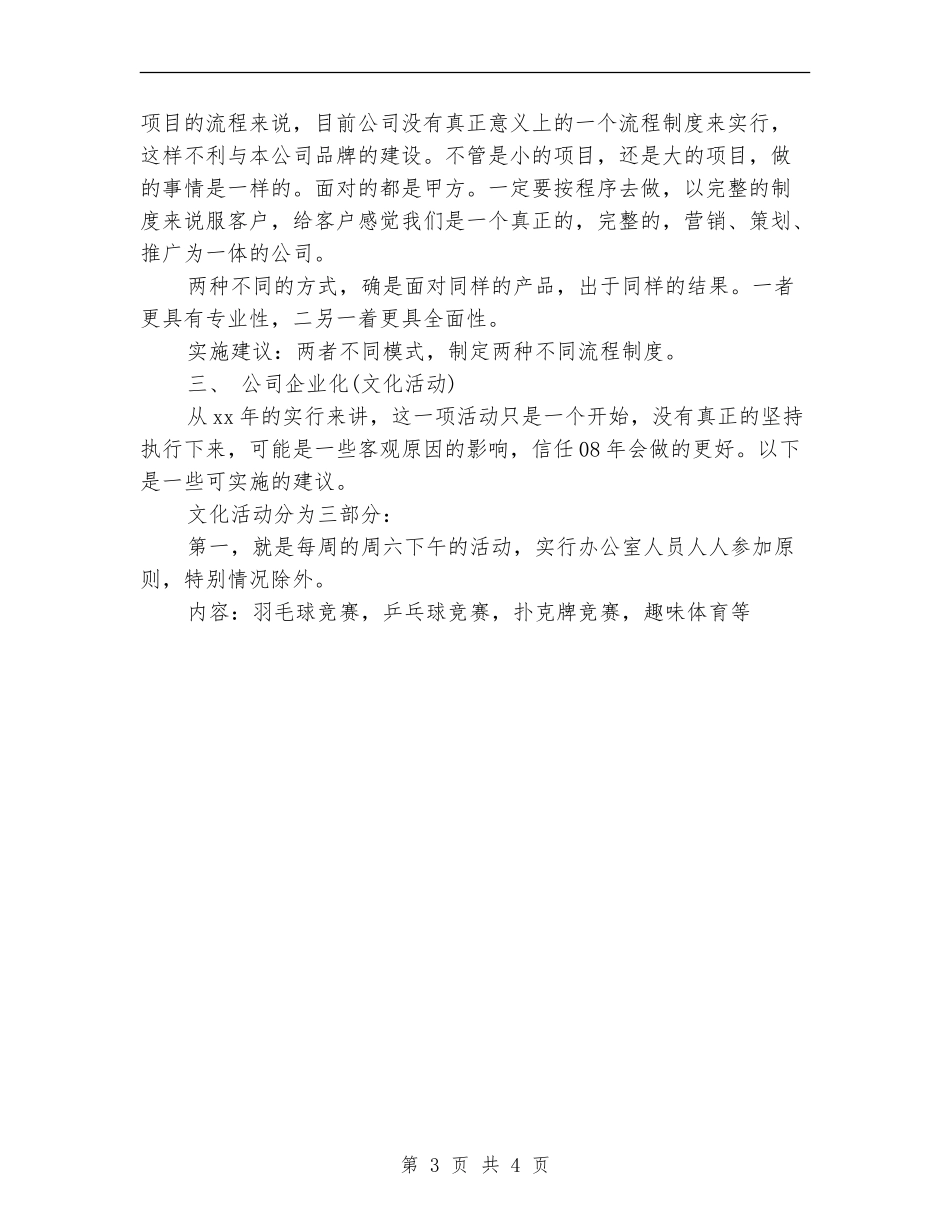 项目的流程来说，目前公司没有真正意义上的一个流程制度来实行，这样不利与本公司品牌的建设。不管是小的项目，还是大的项目，做的事情是一样的。面对的都是甲方。一定要按程序去做，以完整的制度来说服客户，给客户感觉我们是一个真正的，完整的，营销、策划、推广为一体的公司。

两种不同的方式，确是面对同样的产品，出于同样的结果。一者更具有专业性，二另一着更具全面性。

实施建议：两者不同模式，制定两种不同流程制度。

三、 公司企业化(文化活动)

从xx年的实行来讲，这一项活动只是一个开始，没有真正的坚持执行下来，可能是一些客观原因的影响，信任08年会做的更好。以下是一些可实施的建议。

文化活动分为三部分：

第一，就是每周的周六下午的活动，实行办公室人员人人参加原则，特别情况除外。

内容：羽毛球竞赛，乒乓球竞赛，扑克牌竞赛，趣味体育等

第 3 页 共 4 页